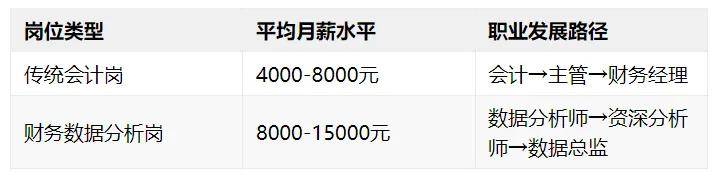 | 岗位类型 | 平均月薪水平 | 职业发展路径 |
|---|---|---|
| 传统会计岗 | 4000-8000元 | 会计→主管→财务经理 |
| 财务数据分析岗 | 8000-15000元 | 数据分析师→资深分析师→数据总监 |